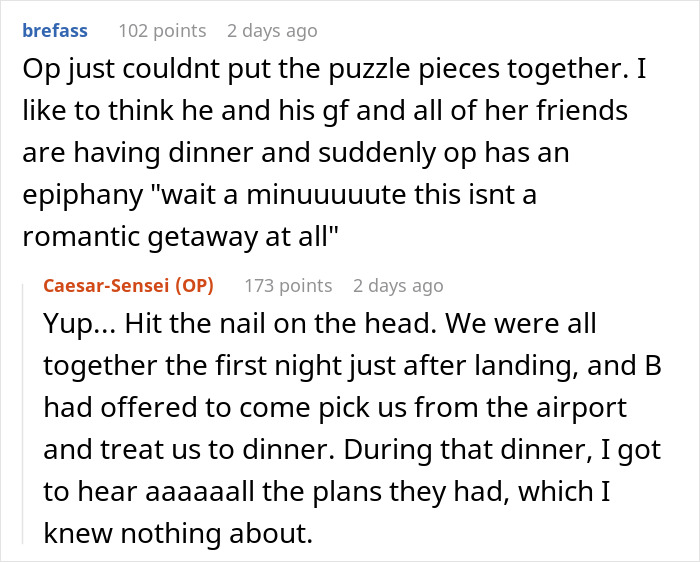 brefass 102 points 2 days ago

Op just couldnt put the puzzle pieces together. I like to think he and his gf and all of her friends are having dinner and suddenly op has an epiphany "wait a minuuuuute this isnt a romantic getaway at all"

Caesar-Sensei (OP) 173 points 2 days ago

Yup... Hit the nail on the head. We were all together the first night just after landing, and B had offered to come pick us from the airport and treat us to dinner. During that dinner, I got to hear aaaaaall the plans they had, which I knew nothing about.